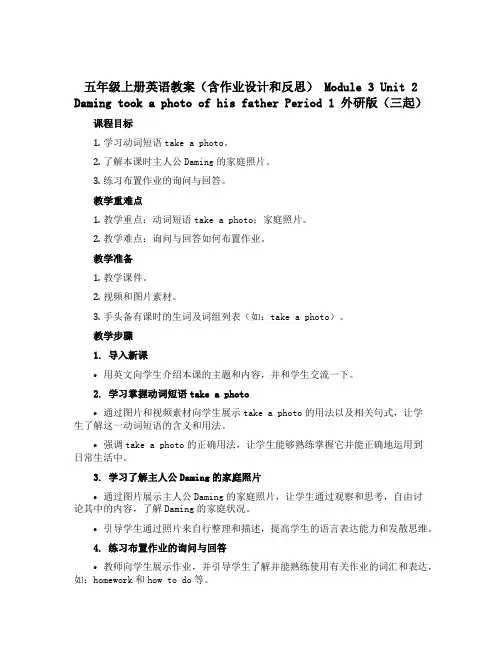 五年级上册英语教案（含作业设计和反思） Module 3 Unit 2 Daming took a photo of his father Period 1 外研版（三起）

课程目标

1. 学习动词短语 take a photo。

2. 了解本课时主人公 Daming 的家庭照片。

3. 练习布置作业的询问与回答。

教学重难点

1. 教学重点：动词短语 take a photo；家庭照片。

2. 教学难点：询问与回答如何布置作业。

教学准备

1. 教学课件。

2. 视频和图片素材。

3. 手头备有课时的生词及词组列表（如：take a photo）。

教学步骤

1. 导入新课

• 用英文向学生介绍本课的主题和内容，并和学生交流一下。

2. 学习掌握动词短语 take a photo

• 通过图片和视频素材向学生展示 take a photo 的用法以及相关句式，让学生了解这一动词短语的含义和用法。

• 强调 take a photo 的正确用法，让学生能够熟练掌握它并能正确地运用到日常生活中。

3. 学习了解主人公 Daming 的家庭照片

• 通过图片展示主人公 Daming 的家庭照片，让学生通过观察和思考，自由讨论其中的内容，了解 Daming 的家庭状况。

• 引导学生通过照片来自行整理和描述，提高学生的语言表达能力和发散思维。

4. 练习布置作业的询问与回答

• 教师向学生展示作业，并引导学生了解并能熟练使用有关作业的词汇和表达，如：homework 和 how to do 等。